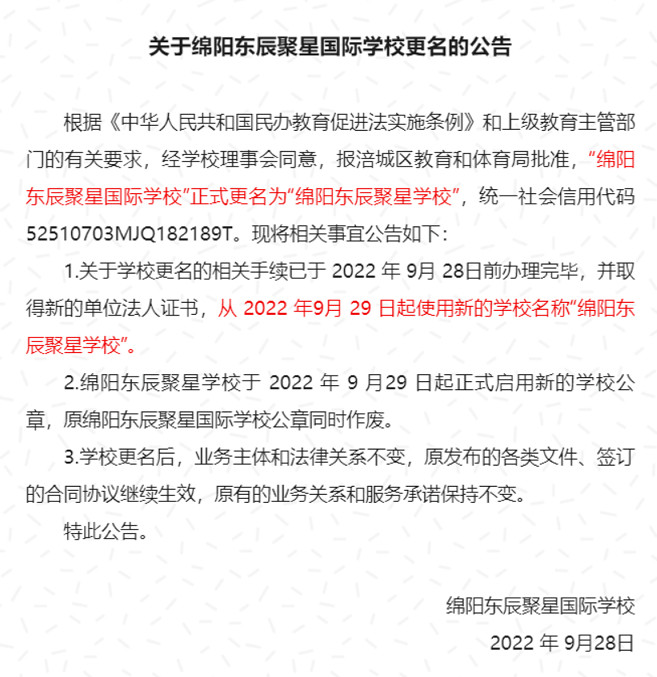 关于绵阳东辰聚星国际学校更名的公告

根据《中华人民共和国民办教育促进法实施条例》和上级教育主管部门的有关要求，经学校理事会同意，报涪城区教育和体育局批准，“绵阳东辰聚星国际学校”正式更名为“绵阳东辰聚星学校”，统一社会信用代码52510703MJQ182189T。现将相关事宜公告如下：

1.关于学校更名的相关手续已于 2022 年 9月 28日前办理完毕，并取得新的单位法人证书，从 2022 年9月 29 日起使用新的学校名称“绵阳东辰聚星学校”。

2.绵阳东辰聚星学校于 2022 年 9 月29 日起正式启用新的学校公章，原绵阳东辰聚星国际学校公章同时作废。

3.学校更名后，业务主体和法律关系不变，原发布的各类文件、签订的合同协议继续生效，原有的业务关系和服务承诺保持不变。

特此公告。

绵阳东辰聚星国际学校

2022 年 9月28日